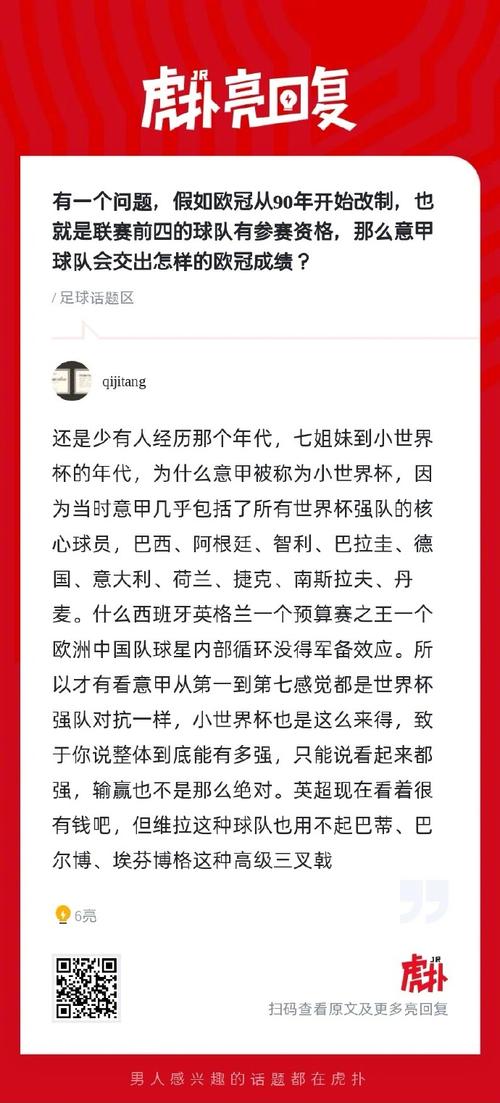 虎扑亮回复

有一个问题，假如欧冠从90年开始改制，也就是联赛前四的球队有参赛资格，那么意甲球队会交出怎样的欧冠成绩？

/ 足球话题区

qijitang

还是少有人经历那个年代，七姐妹到小世界杯的年代，为什么意甲被称为小世界杯，因为当时意甲几乎包括了所有世界杯强队的核心球员，巴西、阿根廷、智利、巴拉圭、德国、意大利、荷兰、捷克、南斯拉夫、丹麦。什么西班牙英格兰一个预算赛之王一个欧洲中国队球星内部循环没得军备效应。所以才有看意甲从第一到第七感觉都是世界杯强队对抗一样，小世界杯也是这么来得，致于你说整体到底能有多强，只能说看起来都强，输赢也不是那么绝对。英超现在看着很有钱吧，但维拉这种球队也用不起巴蒂、巴尔博、埃芬博格这种高级三叉戟

6亮

虎扑

扫码查看原文及更多亮回复

男人感兴趣的话题都在虎扑